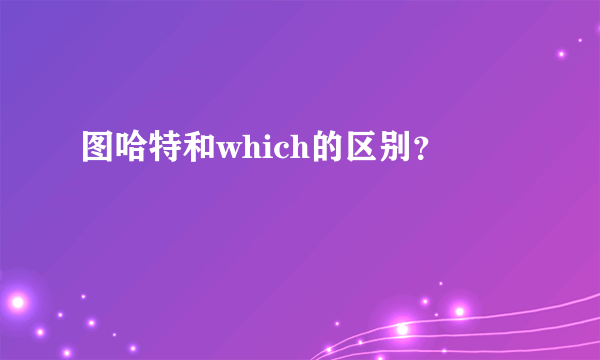 图哈特和which的区别?